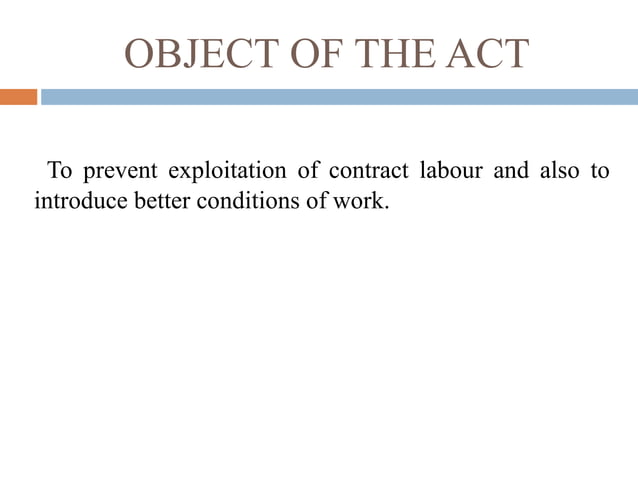 OBJECT OF THE ACT

To prevent exploitation of contract labour and also to introduce better conditions of work.